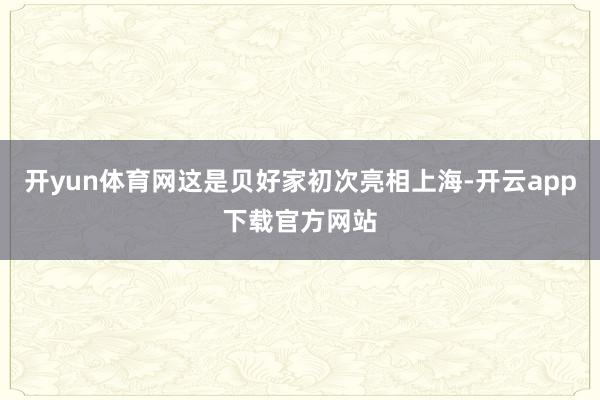 开yun体育网这是贝好家初次亮相上海-开云app下载官方网站